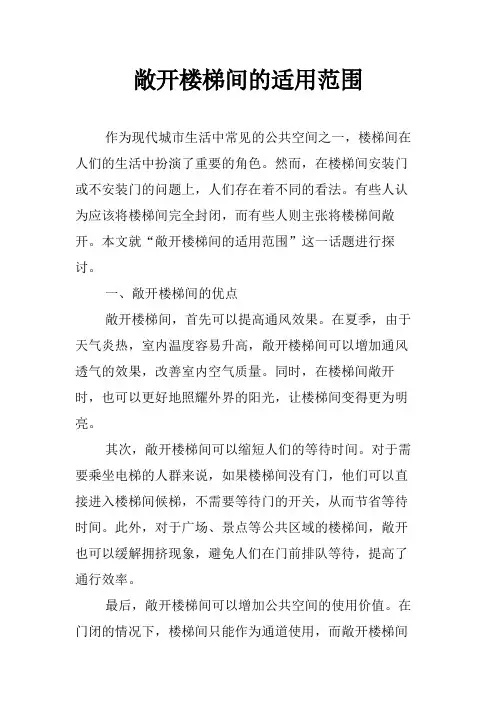 敞开楼梯间的适用范围

作为现代城市生活中常见的公共空间之一，楼梯间在人们的生活中扮演了重要的角色。然而，在楼梯间安装门或不安装门的问题上，人们存在着不同的看法。有些人认为应该将楼梯间完全封闭，而有些人则主张将楼梯间敞开。本文就“敞开楼梯间的适用范围”这一话题进行探讨。

一、敞开楼梯间的优点

敞开楼梯间，首先可以提高通风效果。在夏季，由于天气炎热，室内温度容易升高，敞开楼梯间可以增加通风透气的效果，改善室内空气质量。同时，在楼梯间敞开时，也可以更好地照耀外界的阳光，让楼梯间变得更为明亮。

其次，敞开楼梯间可以缩短人们的等待时间。对于需要乘坐电梯的人群来说，如果楼梯间没有门，他们可以直接进入楼梯间候梯，不需要等待门的开关，从而节省等待时间。此外，对于广场、景点等公共区域的楼梯间，敞开也可以缓解拥挤现象，避免人们在门前排队等待，提高了通行效率。

最后，敞开楼梯间可以增加公共空间的使用价值。在门闭的情况下，楼梯间只能作为通道使用，而敞开楼梯间